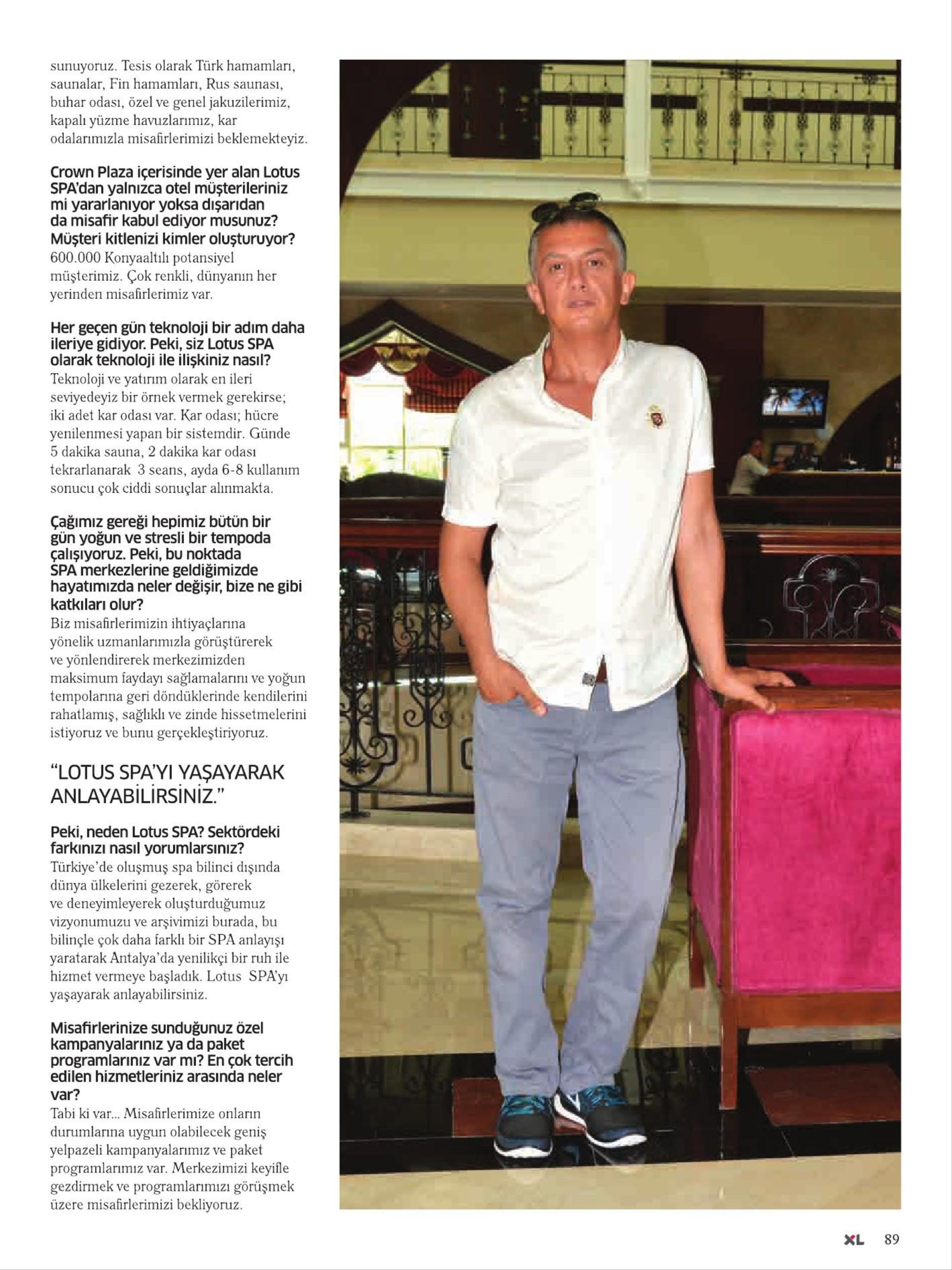 sunuyoruz. Tesis olarak Türk hamamları, saunalar, Fin hamamları, Rus saunası, buhar odası, özel ve genel jakuzilerimiz, kapalı yüzme havuzlarımız, kar odalarımızla misafirlerimizi beklemekteyiz.

Crown Plaza içerisinde yer alan Lotus SPA'dan yalnızca otel müşterileriniz mi yararlanıyor yoksa dışarıdan da misafir kabul ediyor musunuz? Müşteri kitlenizi kimler oluşturuyor?
600.000 Konyaaltılı potansiyel müşterimiz. Çok renkli, dünyanın her yerinden misafirlerimiz var.

Her geçen gün teknoloji bir adım daha ileriye gidiyor. Peki, siz Lotus SPA olarak teknoloji ile ilişkiniz nasıl?
Teknoloji ve yatırım olarak en ileri seviyedeyiz bir örnek vermek gerekirse; iki adet kar odası var. Kar odası; hücre yenilenmesi yapan bir sistemdir. Günde 5 dakika sauna, 2 dakika kar odası tekrarlanarak 3 seans, ayda 6-8 kullanım sonucu çok ciddi sonuçlar alınmakta.

Çağımız gereği hepimiz bütün bir gün yoğun ve stresli bir tempoda çalışıyoruz. Peki, bu noktada SPA merkezlerine geldiğimizde hayatımızda neler değişir, bize ne gibi katkıları olur?
Biz misafirlerimizin ihtiyaçlarına yönelik uzmanlarımızla görüştürerek ve yönlendirerek merkezimizden maksimum faydayı sağlamalarını ve yoğun tempolarına geri döndüklerinde kendilerini rahatlamış, sağlıklı ve zinde hissetmelerini istiyoruz ve bunu gerçekleştiriyoruz.

"LOTUS SPA'YI YAŞAYARAK ANLAYABİLİRSİNİZ."

Peki, neden Lotus SPA? Sektördeki farkınızı nasıl yorumlarsınız?
Türkiye'de oluşmuş spa bilinci dışında dünya ülkelerini gezerek, görerek ve deneyimleyerek oluşturduğumuz vizyonumuzu ve arşivimizi burada, bu bilinçle çok daha farklı bir SPA anlayışı yaratarak Antalya'da yenilikçi bir ruh ile hizmet vermeye başladık. Lotus SPA'yı yaşayarak anlayabilirsiniz.

Misafirlerinize sunduğunuz özel kampanyalarınız ya da paket programlarınız var mı? En çok tercih edilen hizmetleriniz arasında neler var?
Tabi ki var... Misafirlerimize onların durumlarına uygun olabilecek geniş yelpazeli kampanyalarımız ve paket programlarımız var. Merkezimizi keyifle gezdirmek ve programlarımızı görüşmek üzere misafirlerimizi bekliyoruz.

XL 89